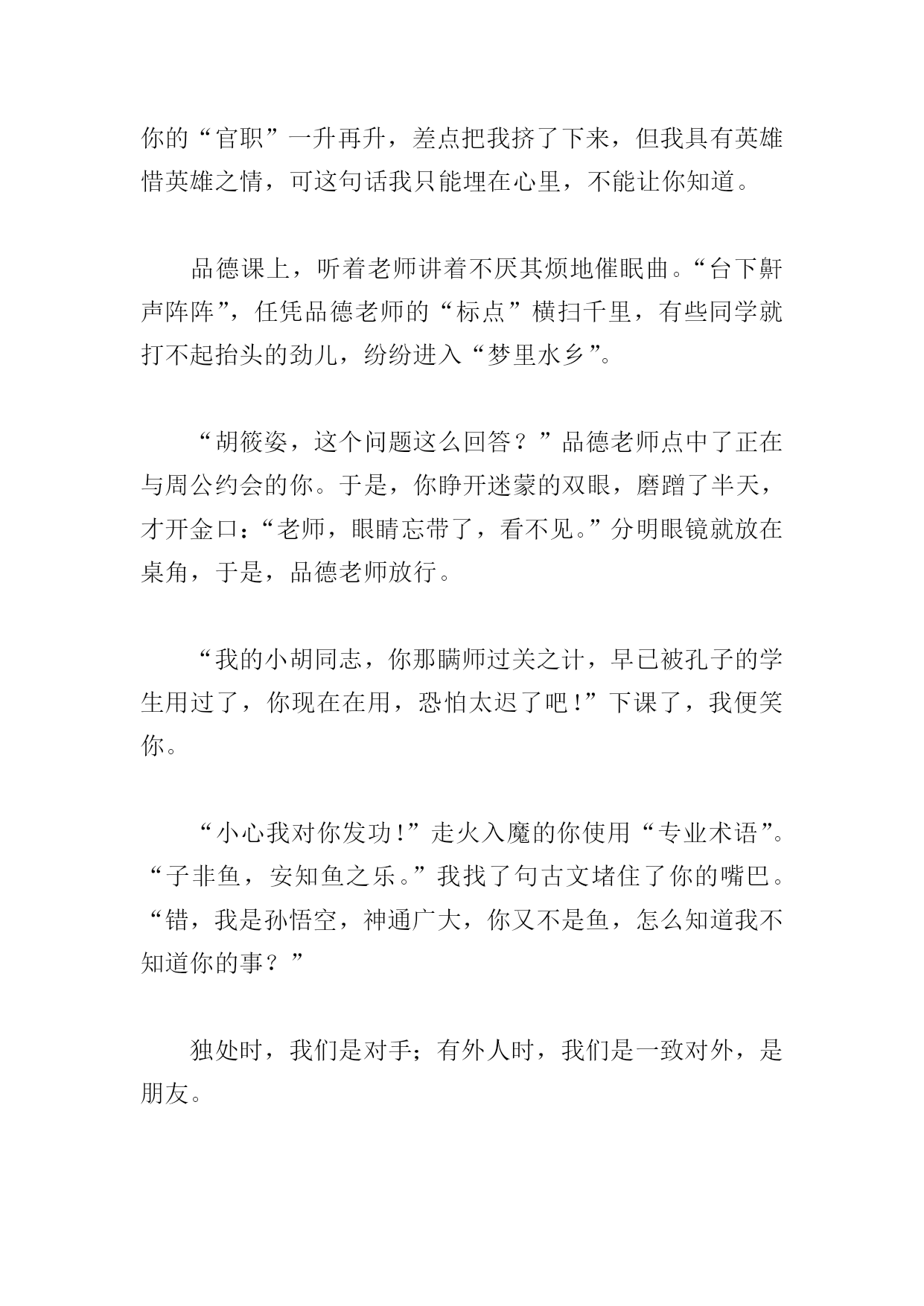 你的“官职”一升再升，差点把我挤了下来，但我具有英雄惜英雄之情，可这句话我只能埋在心里，不能让你知道。

品德课上，听着老师讲着不厌其烦地催眠曲。“台下鼾声阵阵”，任凭品德老师的“标点”横扫千里，有些同学就打不起抬头的劲儿，纷纷进入“梦里水乡”。

“胡筱姿，这个问题这么回答？”品德老师点中了正在与周公约会的你。于是，你睁开迷蒙的双眼，磨蹭了半天，才开金口：“老师，眼睛忘带了，看不见。”分明眼镜就放在桌角，于是，品德老师放行。

“我的小胡同志，你那瞒师过关之计，早已被孔子的学生用过了，你现在在用，恐怕太迟了吧！”下课了，我便笑你。

“小心我对你发功！”走火入魔的你使用“专业术语”。“子非鱼，安知鱼之乐。”我找了句古文堵住了你的嘴巴。“错，我是孙悟空，神通广大，你又不是鱼，怎么知道我不知道你的事？”

独处时，我们是对手；有外人时，我们是一致对外，是朋友。